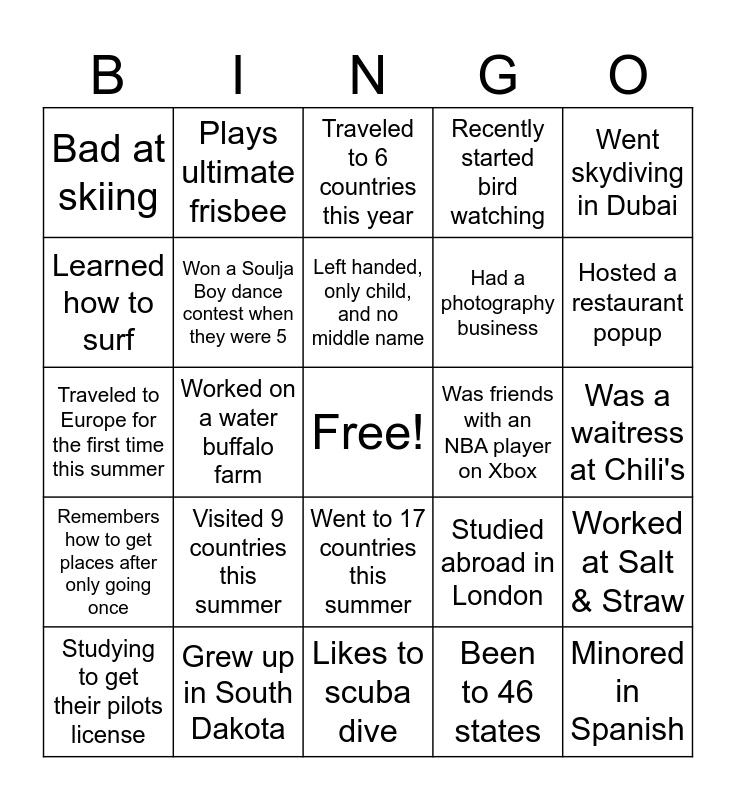 | B | I | N | G | O |
|---|---|---|---|---|
| Bad at skiing | Plays ultimate frisbee | Traveled to 6 countries this year | Recently started bird watching | Went skydiving in Dubai |
| Learned how to surf | Won a Soulja Boy dance contest when they were 5 | Left handed, only child, and no middle name | Had a photography business | Hosted a restaurant popup |
| Traveled to Europe for the first time this summer | Worked on a water buffalo farm | Free! | Was friends with an NBA player on Xbox | Was a waitress at Chili's |
| Remembers how to get places after only going once | Visited 9 countries this summer | Went to 17 countries this summer | Studied abroad in London | Worked at Salt & Straw |
| Studying to get their pilots license | Grew up in South Dakota | Likes to scuba dive | Been to 46 states | Minored in Spanish |